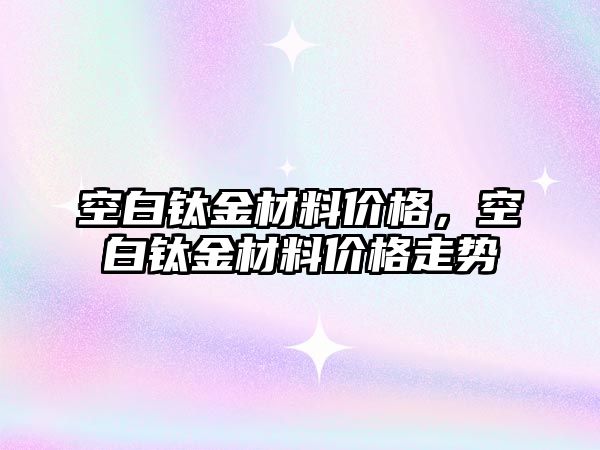 空白钛金材料价格，空白钛金材料价格走势